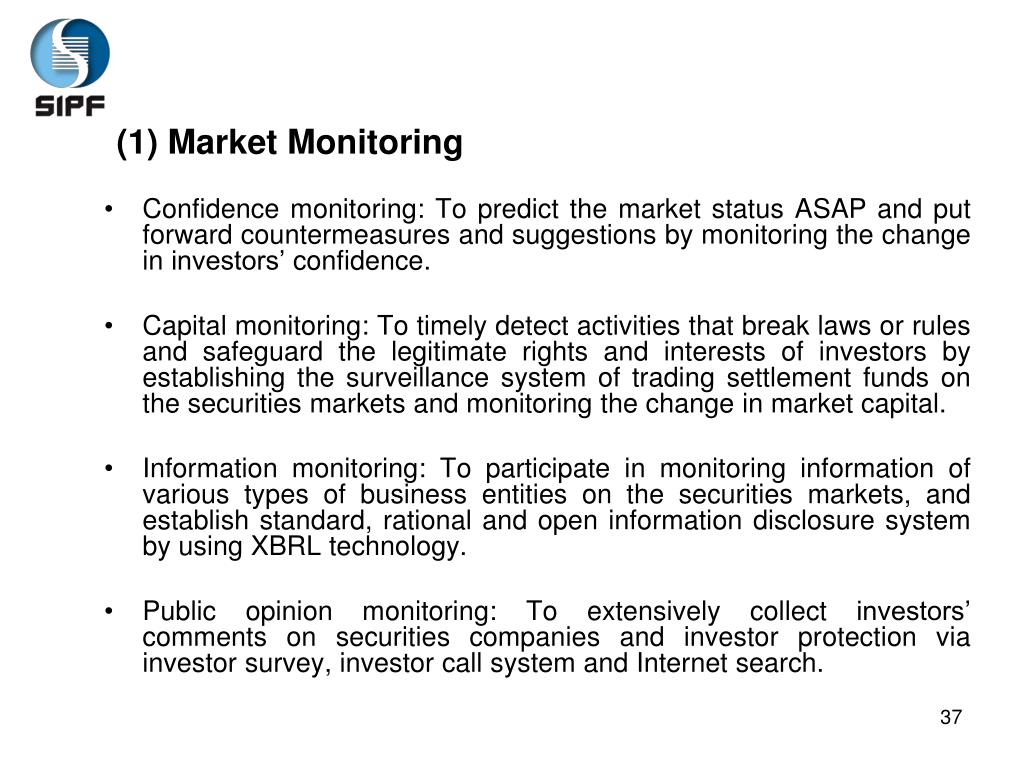 SIPF

(1) Market Monitoring

• Confidence monitoring: To predict the market status ASAP and put forward countermeasures and suggestions by monitoring the change in investors’ confidence.

• Capital monitoring: To timely detect activities that break laws or rules and safeguard the legitimate rights and interests of investors by establishing the surveillance system of trading settlement funds on the securities markets and monitoring the change in market capital.

• Information monitoring: To participate in monitoring information of various types of business entities on the securities markets, and establish standard, rational and open information disclosure system by using XBRL technology.

• Public opinion monitoring: To extensively collect investors’ comments on securities companies and investor protection via investor survey, investor call system and Internet search.

37